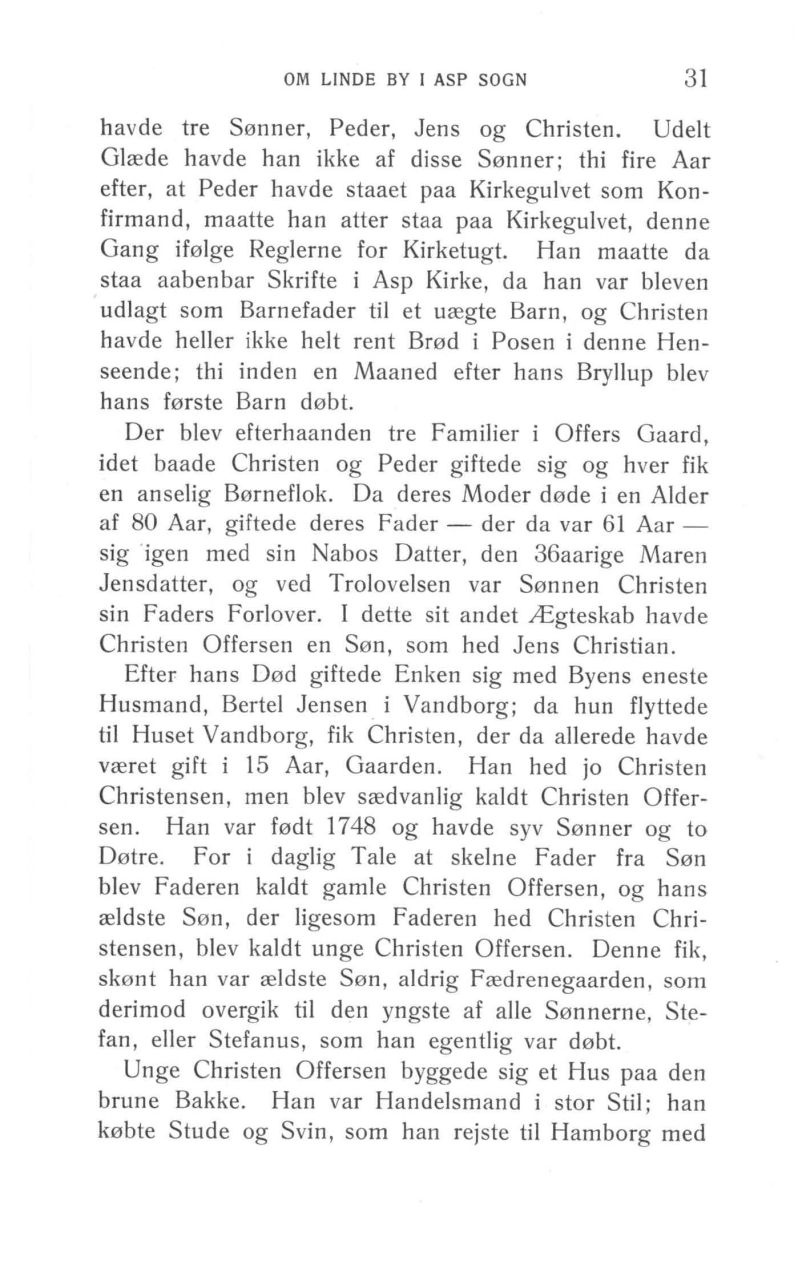 OM LINDE BY I ASP SOGN 31

havde tre Sønner, Peder, Jens og Christen. Udelt Glæde havde han ikke af disse Sønner; thi fire Aar efter, at Peder havde staaet paa Kirkegulvet som Konfirmand, maatte han atter staa paa Kirkegulvet, denne Gang ifølge Reglerne for Kirketugt. Han maatte da staa aabenbar Skrifte i Asp Kirke, da han var bleven udlagt som Barnefader til et uægte Barn, og Christen havde heller ikke helt rent Brød i Posen i denne Henseende; thi inden en Maaned efter hans Bryllup blev hans første Barn døbt.

Der blev efterhaanden tre Familier i Offers Gaard, idet baade Christen og Peder giftede sig og hver fik en anselig Børneflok. Da deres Moder døde i en Alder af 80 Aar, giftede deres Fader — der da var 61 Aar — sig igen med sin Nabos Datter, den 36aarige Maren Jensdatter, og ved Trolovelsen var Sønnen Christen sin Faders Forlover. I dette sit andet Ægteskab havde Christen Offersen en Søn, som hed Jens Christian.

Efter hans Død giftede Enken sig med Byens eneste Husmand, Bertel Jensen i Vandborg; da hun flyttede til Huset Vandborg, fik Christen, der da allerede havde været gift i 15 Aar, Gaarden. Han hed jo Christen Christensen, men blev sædvanlig kaldt Christen Offersen. Han var født 1748 og havde syv Sønner og to Døtre. For i daglig Tale at skelne Fader fra Søn blev Faderen kaldt gamle Christen Offersen, og hans ældste Søn, der ligesom Faderen hed Christen Christensen, blev kaldt unge Christen Offersen. Denne fik, skønt han var ældste Søn, aldrig Fædrenegaarden, som derimod overgik til den yngste af alle Sønnerne, Stefan, eller Stefanus, som han egentlig var døbt.

Unge Christen Offersen byggede sig et Hus paa den brune Bakke. Han var Handelsmand i stor Stil; han købte Stude og Svin, som han rejste til Hamborg med